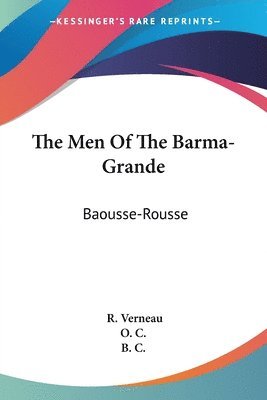 —KESSINGER'S RARE REPRINTS—

The Men Of The Barma-Grande

Baousse-Rousse

R. Verneau
O. C.
B. C.